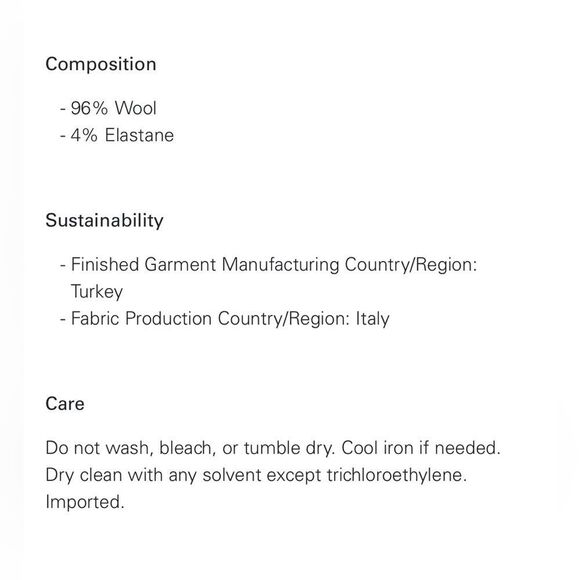 Composition

- 96% Wool
- 4% Elastane

Sustainability

- Finished Garment Manufacturing Country/Region: Turkey
- Fabric Production Country/Region: Italy

Care

Do not wash, bleach, or tumble dry. Cool iron if needed. Dry clean with any solvent except trichloroethylene. Imported.